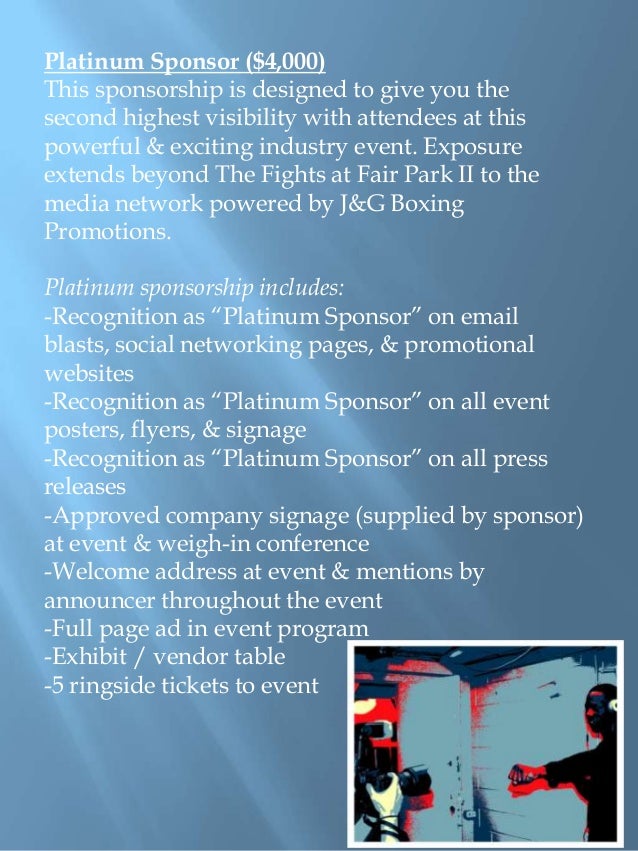 Platinum Sponsor ($4,000)
This sponsorship is designed to give you the second highest visibility with attendees at this powerful & exciting industry event. Exposure extends beyond The Fights at Fair Park II to the media network powered by J&G Boxing Promotions.

Platinum sponsorship includes:
-Recognition as “Platinum Sponsor” on email blasts, social networking pages, & promotional websites
-Recognition as “Platinum Sponsor” on all event posters, flyers, & signage
-Recognition as “Platinum Sponsor” on all press releases
-Approved company signage (supplied by sponsor) at event & weigh-in conference
-Welcome address at event & mentions by announcer throughout the event
-Full page ad in event program
-Exhibit / vendor table
-5 ringside tickets to event